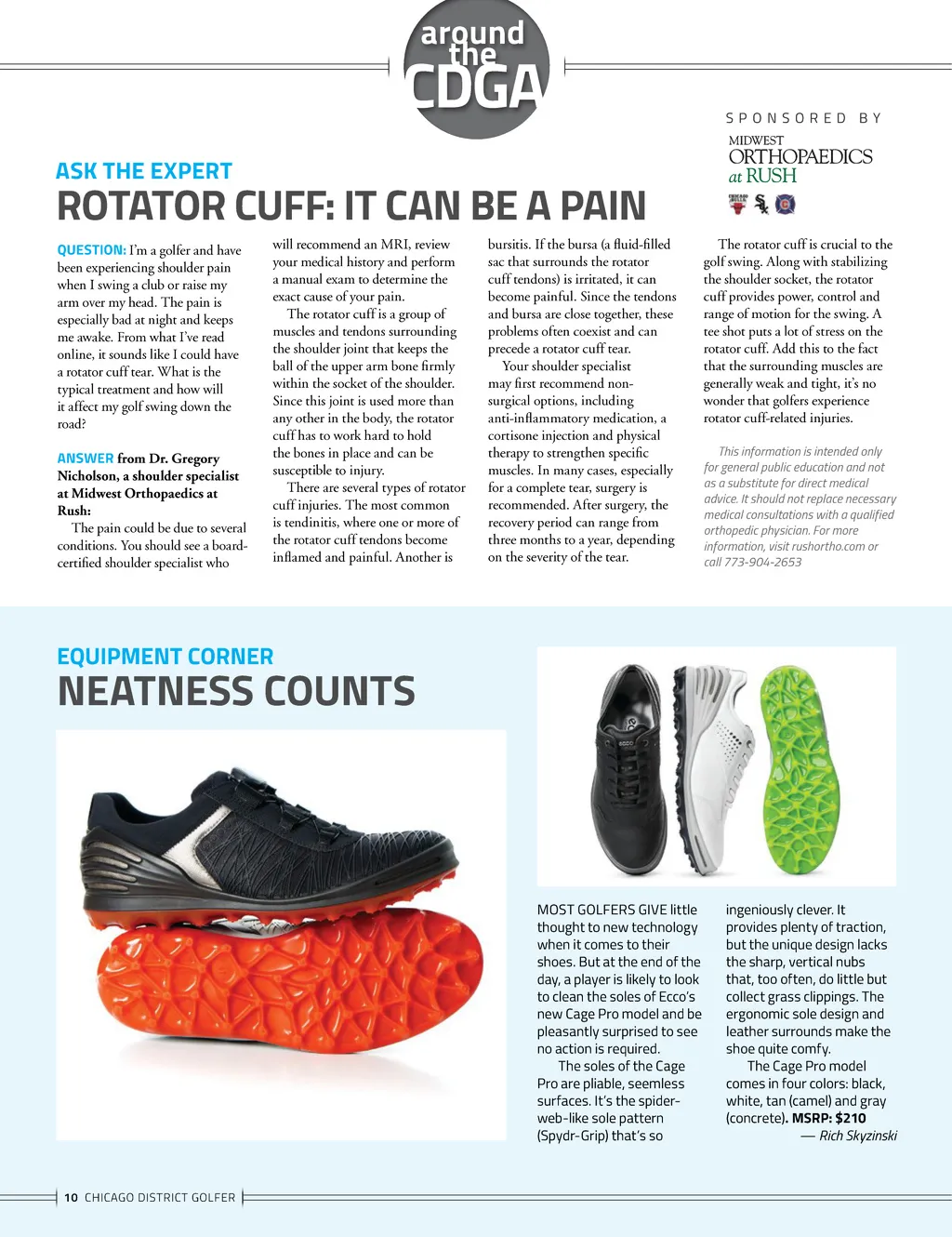 around the CDGA

SPONSORED BY

MIDWEST ORTHOPAEDICS at RUSH

ASK THE EXPERT

ROTATOR CUFF: IT CAN BE A PAIN

QUESTION: I'm a golfer and have been experiencing shoulder pain when I swing a club or raise my arm over my head. The pain is especially bad at night and keeps me awake. From what I've read online, it sounds like I could have a rotator cuff tear. What is the typical treatment and how will it affect my golf swing down the road?

ANSWER from Dr. Gregory Nicholson, a shoulder specialist at Midwest Orthopaedics at Rush:

The pain could be due to several conditions. You should see a board-certified shoulder specialist who will recommend an MRI, review your medical history and perform a manual exam to determine the exact cause of your pain.

The rotator cuff is a group of muscles and tendons surrounding the shoulder joint that keeps the ball of the upper arm bone firmly within the socket of the shoulder. Since this joint is used more than any other in the body, the rotator cuff has to work hard to hold the bones in place and can be susceptible to injury.

There are several types of rotator cuff injuries. The most common is tendinitis, where one or more of the rotator cuff tendons become inflamed and painful. Another is bursitis. If the bursa (a fluid-filled sac that surrounds the rotator cuff tendons) is irritated, it can become painful. Since the tendons and bursa are close together, these problems often coexist and can precede a rotator cuff tear.

Your shoulder specialist may first recommend non-surgical options, including anti-inflammatory medication, a cortisone injection and physical therapy to strengthen specific muscles. In many cases, especially for a complete tear, surgery is recommended. After surgery, the recovery period can range from three months to a year, depending on the severity of the tear.

The rotator cuff is crucial to the golf swing. Along with stabilizing the shoulder socket, the rotator cuff provides power, control and range of motion for the swing. A tee shot puts a lot of stress on the rotator cuff. Add this to the fact that the surrounding muscles are generally weak and tight, it's no wonder that golfers experience rotator cuff-related injuries.

This information is intended only for general public education and not as a substitute for direct medical advice. It should not replace necessary medical consultations with a qualified orthopedic physician. For more information, visit rushortho.com or call 773-904-2653

EQUIPMENT CORNER

NEATNESS COUNTS

MOST GOLFERS GIVE little thought to new technology when it comes to their shoes. But at the end of the day, a player is likely to look to clean the soles of Ecco's new Cage Pro model and be pleasantly surprised to see no action is required.

The soles of the Cage Pro are pliable, seemless surfaces. It's the spider-web-like sole pattern (Spydr-Grip) that's so ingeniously clever. It provides plenty of traction, but the unique design lacks the sharp, vertical nubs that, too often, do little but collect grass clippings. The ergonomic sole design and leather surrounds make the shoe quite comfy.

The Cage Pro model comes in four colors: black, white, tan (camel) and gray (concrete). MSRP: $210

— Rich Skyzinski

10 CHICAGO DISTRICT GOLFER